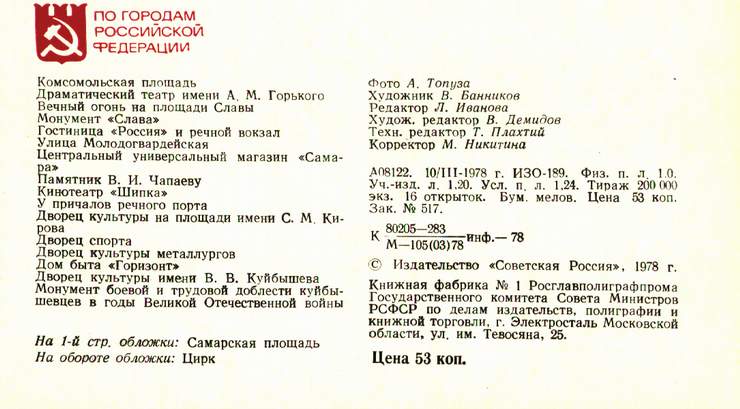 ПО ГОРОДАМ РОССИЙСКОЙ ФЕДЕРАЦИИ

Комсомольская площадь
Драматический театр имени А. М. Горького
Вечный огонь на площади Славы
Монумент «Слава»
Гостиница «Россия» и речной вокзал
Улица Молодогвардейская
Центральный универсальный магазин «Самара»
Памятник В. И. Чапаеву
Кинотеатр «Шипка»
У причалов речного порта
Дворец культуры на площади имени С. М. Кирова
Дворец спорта
Дворец культуры металлургов
Дом быта «Горизонт»
Дворец культуры имени В. В. Куйбышева
Монумент боевой и трудовой доблести куйбышевцев в годы Великой Отечественной войны

На 1-й стр. обложки: Самарская площадь
На обороте обложки: Цирк

Фото А. Топуза
Художник В. Банников
Редактор Л. Иванова
Худож. редактор В. Демидов
Техн. редактор Т. Плахтий
Корректор М. Никитина

А08122. 10/III-1978 г. ИЗО-189. Физ. п. л. 1.0. Уч.-изд. л. 1.20. Усл. п. л. 1,24. Тираж 200 000 экз. 16 открыток. Бум. мелов. Цена 53 коп. Зак. № 517.

К $\frac{80205-283}{М-105(03)78}$ инф.— 78

© Издательство «Советская Россия», 1978 г.

Книжная фабрика № 1 Росглавполиграфпрома Государственного комитета Совета Министров РСФСР по делам издательств, полиграфии и книжной торговли, г. Электросталь Московской области, ул. им. Тевосяна, 25.

Цена 53 коп.